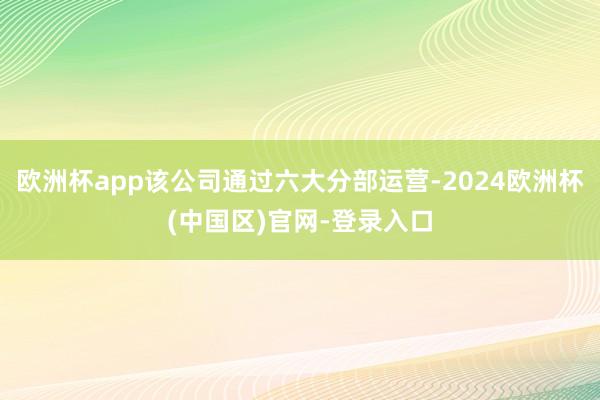 欧洲杯app该公司通过六大分部运营-2024欧洲杯(中国区)官网-登录入口